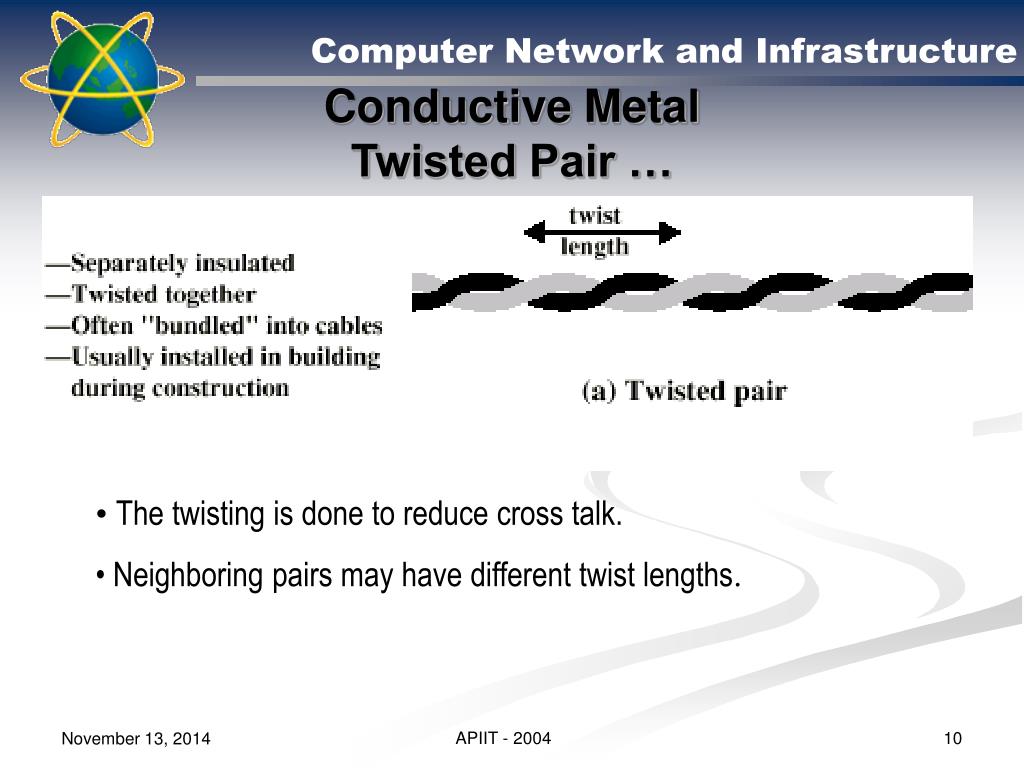 Computer Network and Infrastructure

Conductive Metal
Twisted Pair …

twist
length

—Separately insulated
—Twisted together
—Often "bundled" into cables
—Usually installed in building during construction

(a) Twisted pair

• The twisting is done to reduce cross talk.

• Neighboring pairs may have different twist lengths.

November 13, 2014

APIIT - 2004

10